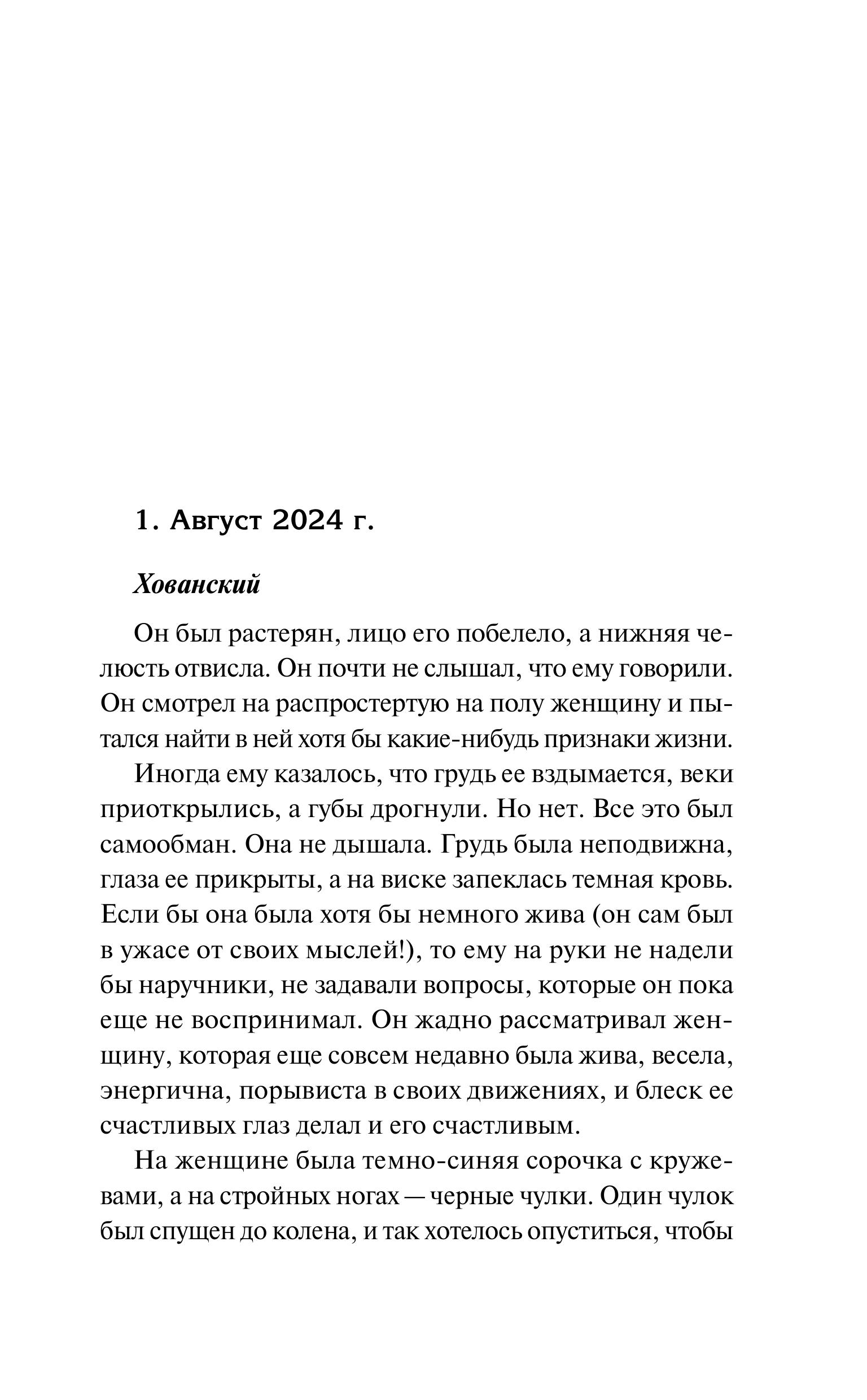 1. Август 2024 г.

Хованский

Он был растерян, лицо его побелело, а нижняя челюсть отвисла. Он почти не слышал, что ему говорили. Он смотрел на распростертую на полу женщину и пытался найти в ней хотя бы какие-нибудь признаки жизни.

Иногда ему казалось, что грудь ее вздымается, веки приоткрылись, а губы дрогнули. Но нет. Все это был самообман. Она не дышала. Грудь была неподвижна, глаза ее прикрыты, а на виске запеклась темная кровь. Если бы она была хотя бы немного жива (он сам был в ужасе от своих мыслей!), то ему на руки не надели бы наручники, не задавали вопросы, которые он пока еще не воспринимал. Он жадно рассматривал женщину, которая еще совсем недавно была жива, весела, энергична, порывиста в своих движениях, и блеск ее счастливых глаз делал и его счастливым.

На женщине была темно-синяя сорочка с кружевами, а на стройных ногах — черные чулки. Один чулок был спущен до колена, и так хотелось опуститься, чтобы